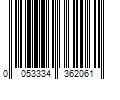 0 053334 362061